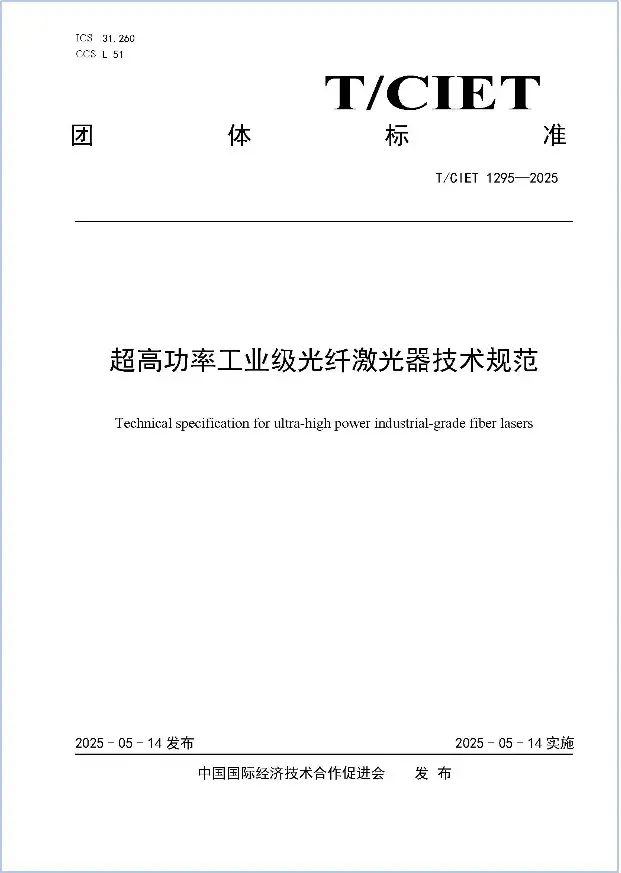 ICS 31.260
CCS L 51

T/CIET

团 体 标 准

T/CIET 1295—2025

超高功率工业级光纤激光器技术规范

Technical specification for ultra-high power industrial-grade fiber lasers

2025 - 05 - 14 发布

2025 - 05 - 14 实施

中国国际经济技术合作促进会 发 布